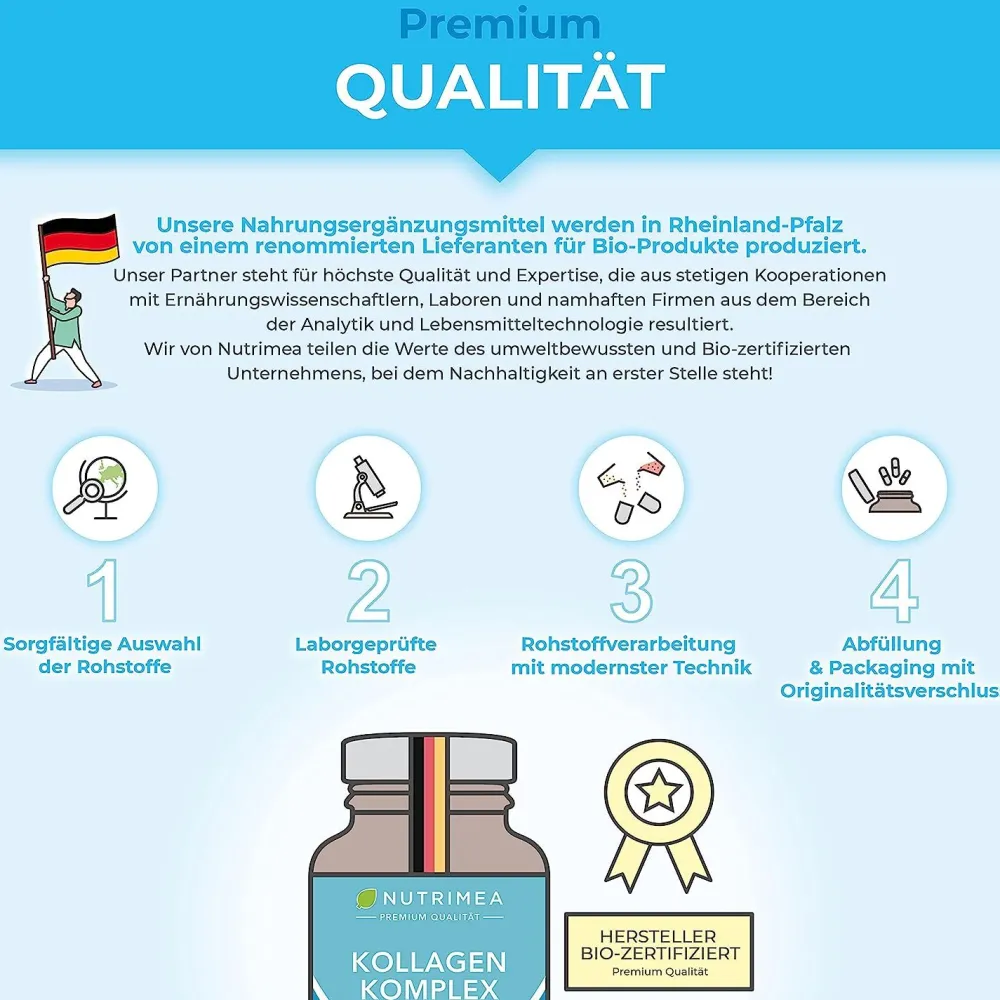 Premium
QUALITÄT

Unsere Nahrungsergänzungsmittel werden in Rheinland-Pfalz von einem renommierten Lieferanten für Bio-Produkte produziert.
Unser Partner steht für höchste Qualität und Expertise, die aus stetigen Kooperationen mit Ernährungswissenschaftlern, Laboren und namhaften Firmen aus dem Bereich der Analytik und Lebensmitteltechnologie resultiert.
Wir von Nutrimea teilen die Werte des umweltbewussten und Bio-zertifizierten Unternehmens, bei dem Nachhaltigkeit an erster Stelle steht!

1
Sorgfältige Auswahl der Rohstoffe

2
Laborgeprüfte Rohstoffe

3
Rohstoffverarbeitung mit modernster Technik

4
Abfüllung & Packaging mit Originalitätsverschlus

NUTRIMEA
PREMIUM QUALITÄT
KOLLAGEN
KOMPLEX

HERSTELLER
BIO-ZERTIFIZIERT
Premium Qualität